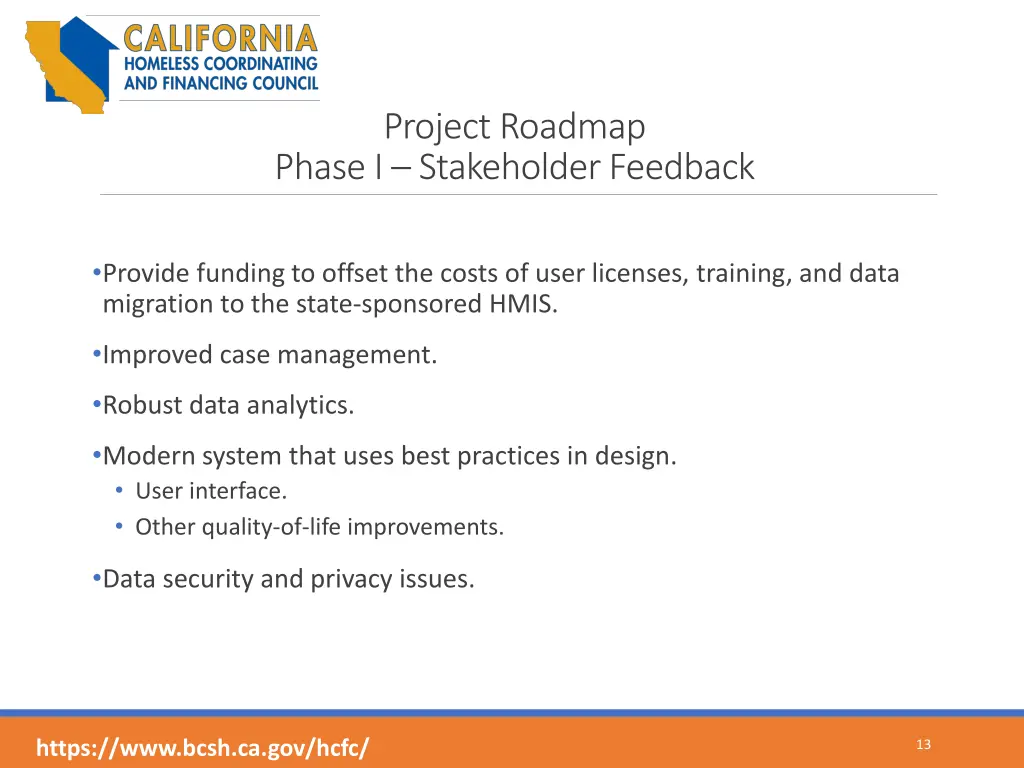 CALIFORNIA
HOMELESS COORDINATING
AND FINANCING COUNCIL

Project Roadmap
Phase I – Stakeholder Feedback

•Provide funding to offset the costs of user licenses, training, and data migration to the state-sponsored HMIS.

•Improved case management.

•Robust data analytics.

•Modern system that uses best practices in design.
• User interface.
• Other quality-of-life improvements.

•Data security and privacy issues.

https://www.bcsh.ca.gov/hcfc/

13